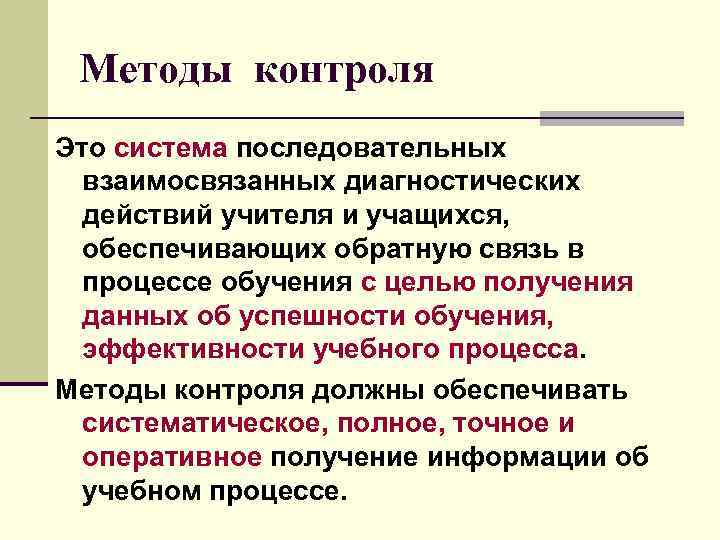 Методы контроля

Это система последовательных взаимосвязанных диагностических действий учителя и учащихся, обеспечивающих обратную связь в процессе обучения с целью получения данных об успешности обучения, эффективности учебного процесса.

Методы контроля должны обеспечивать систематическое, полное, точное и оперативное получение информации об учебном процессе.